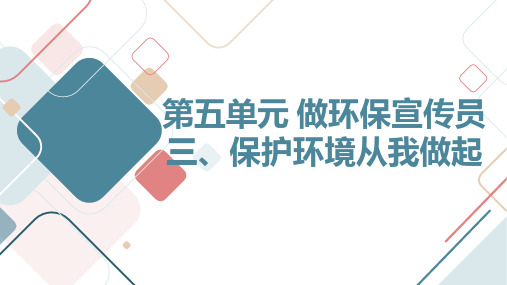 第五单元 做环保宣传员
三、保护环境从我做起